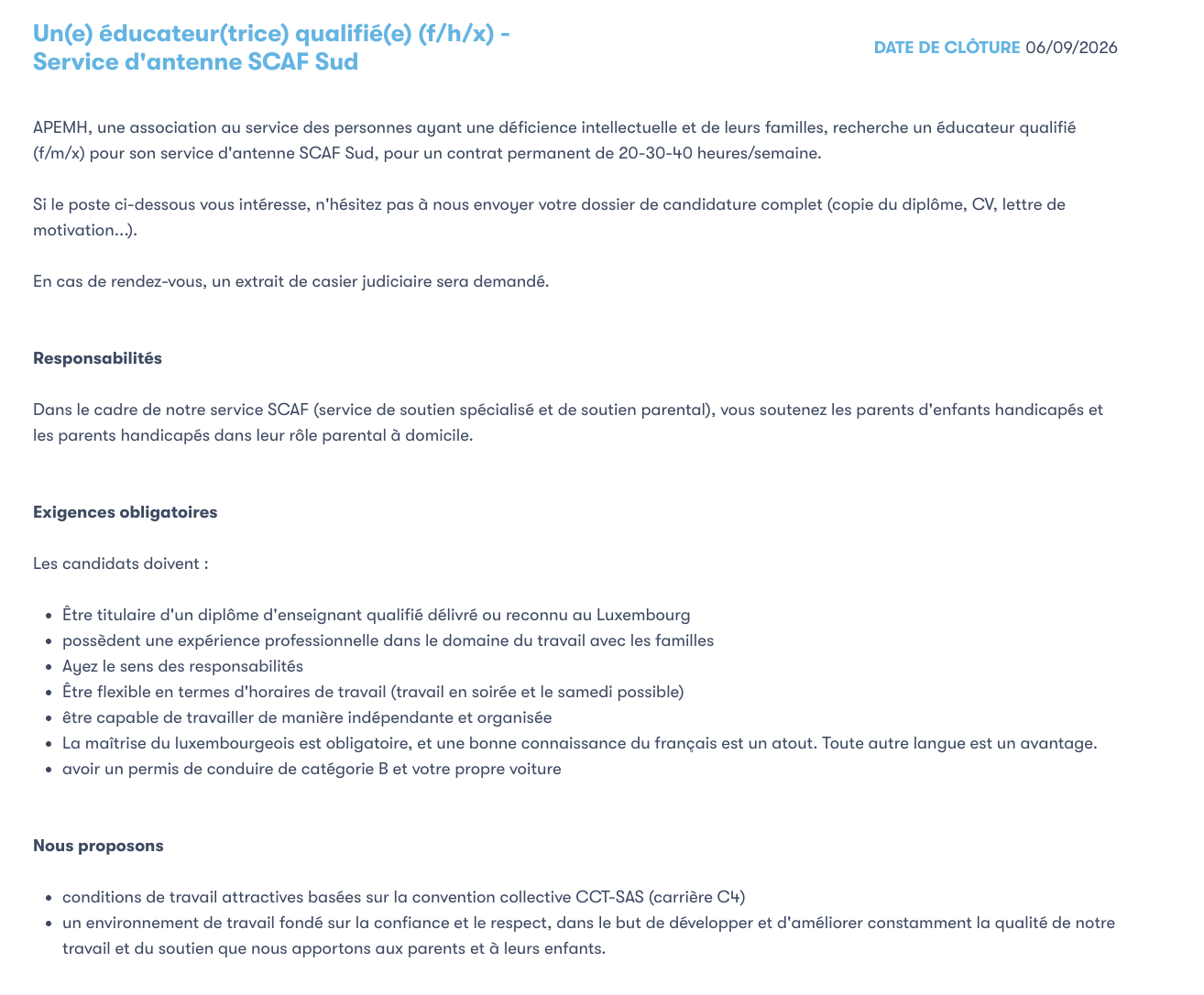 Un(e) éducateur(trice) qualifié(e) (f/h/x) - Service d'antenne SCAF Sud

DATE DE CLÔTURE 06/09/2026

APEMH, une association au service des personnes ayant une déficience intellectuelle et de leurs familles, recherche un éducateur qualifié (f/m/x) pour son service d'antenne SCAF Sud, pour un contrat permanent de 20-30-40 heures/semaine.

Si le poste ci-dessous vous intéresse, n'hésitez pas à nous envoyer votre dossier de candidature complet (copie du diplôme, CV, lettre de motivation...).

En cas de rendez-vous, un extrait de casier judiciaire sera demandé.

Responsabilités

Dans le cadre de notre service SCAF (service de soutien spécialisé et de soutien parental), vous soutenez les parents d'enfants handicapés et les parents handicapés dans leur rôle parental à domicile.

Exigences obligatoires

Les candidats doivent :

- Être titulaire d'un diplôme d'enseignant qualifié délivré ou reconnu au Luxembourg
- possèdent une expérience professionnelle dans le domaine du travail avec les familles
- Ayez le sens des responsabilités
- Être flexible en termes d'horaires de travail (travail en soirée et le samedi possible)
- être capable de travailler de manière indépendante et organisée
- La maîtrise du luxembourgeois est obligatoire, et une bonne connaissance du français est un atout. Toute autre langue est un avantage.
- avoir un permis de conduire de catégorie B et votre propre voiture

Nous proposons

- conditions de travail attractives basées sur la convention collective CCT-SAS (carrière C4)
- un environnement de travail fondé sur la confiance et le respect, dans le but de développer et d'améliorer constamment la qualité de notre travail et du soutien que nous apportons aux parents et à leurs enfants.